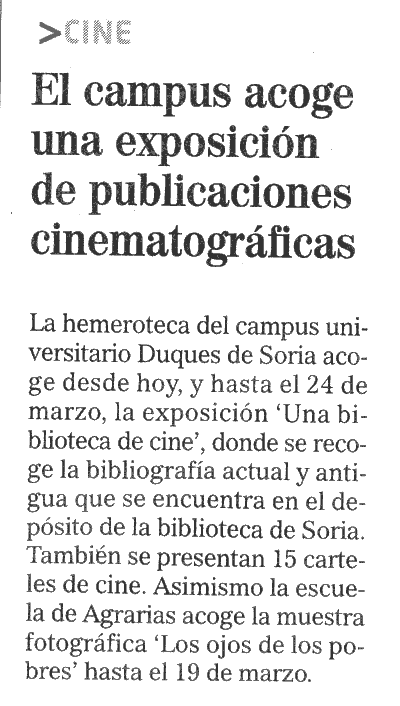 >CINE

El campus acoge una exposición de publicaciones cinematográficas

La hemeroteca del campus universitario Duques de Soria acoge desde hoy, y hasta el 24 de marzo, la exposición 'Una biblioteca de cine', donde se recoge la bibliografía actual y antigua que se encuentra en el depósito de la biblioteca de Soria. También se presentan 15 carteles de cine. Asimismo la escuela de Agrarias acoge la muestra fotográfica 'Los ojos de los pobres' hasta el 19 de marzo.